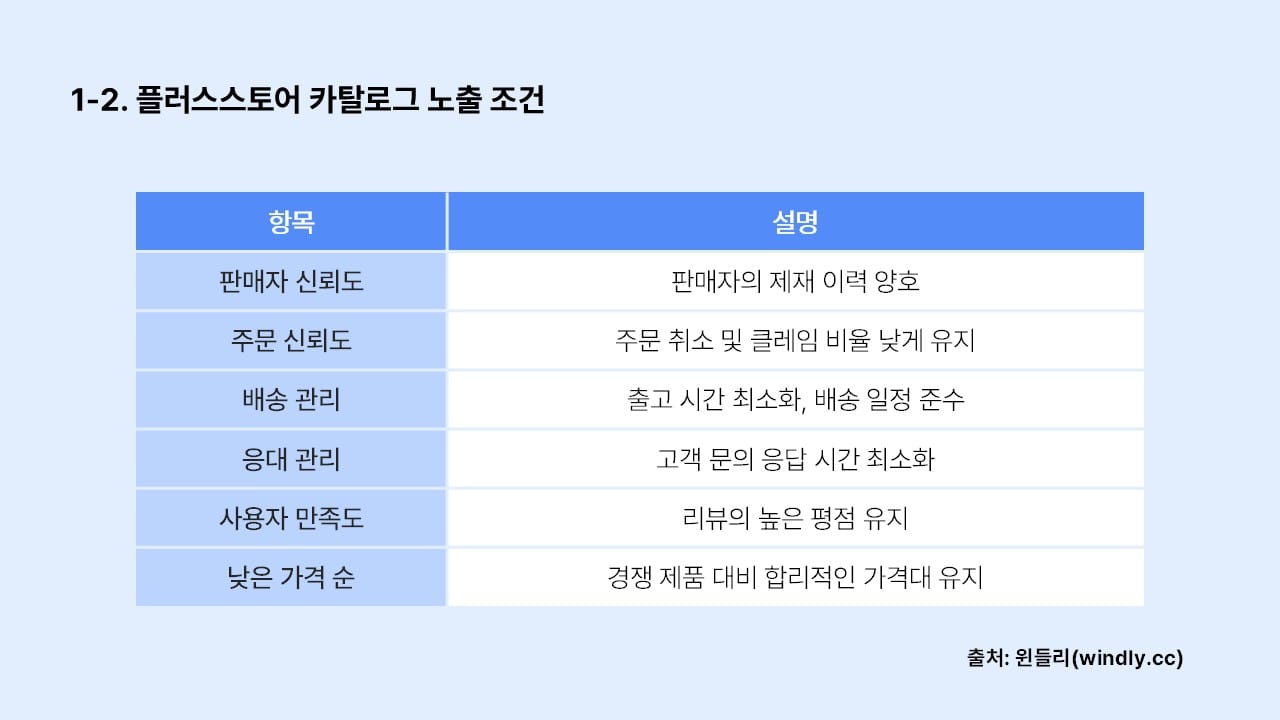 1-2. 플러스스토어 카탈로그 노출 조건

| 항목 | 설명 |
|---|---|
| 판매자 신뢰도 | 판매자의 제재 이력 양호 |
| 주문 신뢰도 | 주문 취소 및 클레임 비율 낮게 유지 |
| 배송 관리 | 출고 시간 최소화, 배송 일정 준수 |
| 응대 관리 | 고객 문의 응답 시간 최소화 |
| 사용자 만족도 | 리뷰의 높은 평점 유지 |
| 낮은 가격 순 | 경쟁 제품 대비 합리적인 가격대 유지 |

출처: 윈들리(windly.cc)